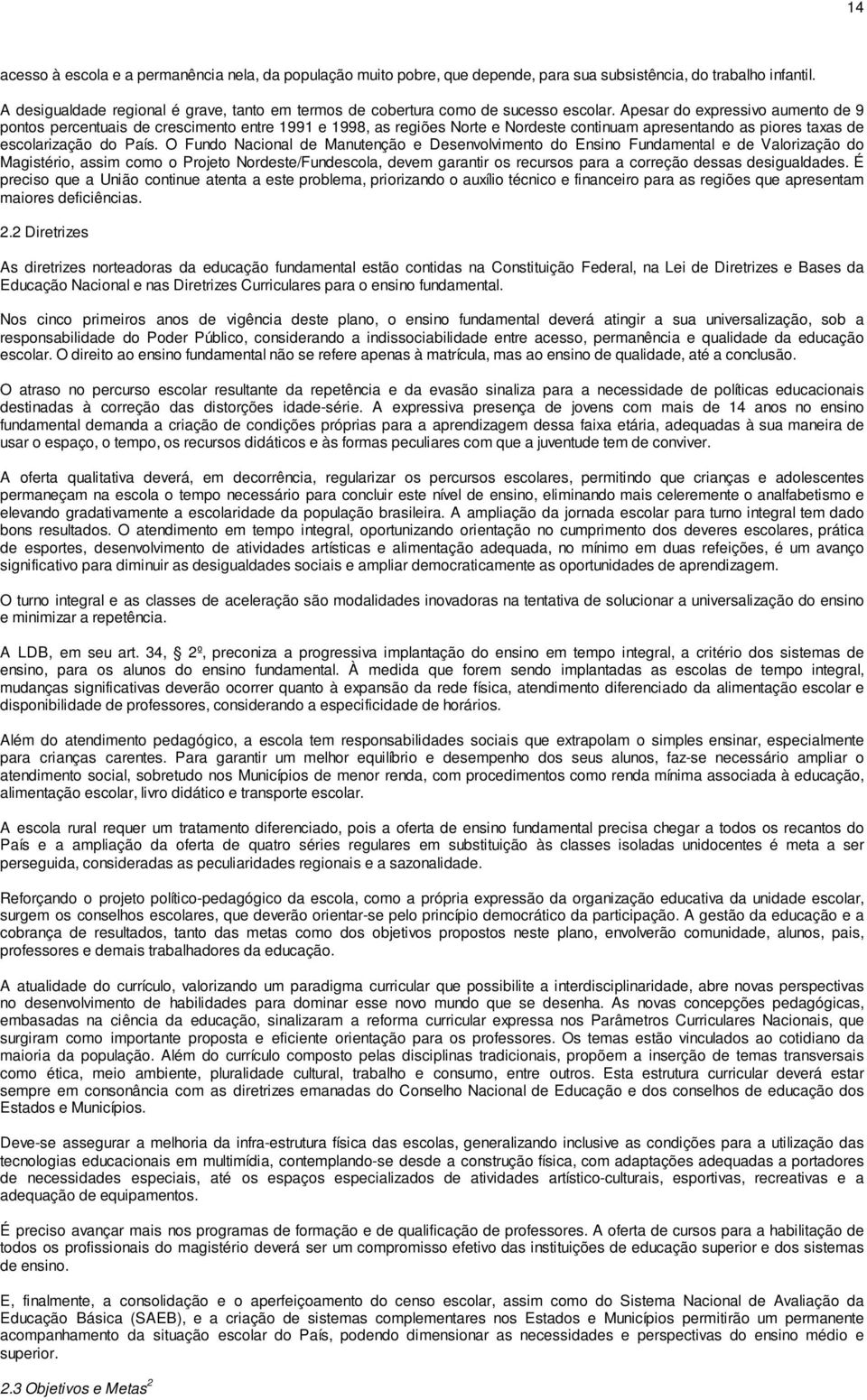 14

acesso à escola e a permanência nela, da população muito pobre, que depende, para sua subsistência, do trabalho infantil.

A desigualdade regional é grave, tanto em termos de cobertura como de sucesso escolar. Apesar do expressivo aumento de 9 pontos percentuais de crescimento entre 1991 e 1998, as regiões Norte e Nordeste continuam apresentando as piores taxas de escolarização do País. O Fundo Nacional de Manutenção e Desenvolvimento do Ensino Fundamental e de Valorização do Magistério, assim como o Projeto Nordeste/Fundescola, devem garantir os recursos para a correção dessas desigualdades. É preciso que a União continue atenta a este problema, priorizando o auxílio técnico e financeiro para as regiões que apresentam maiores deficiências.

2.2 Diretrizes

As diretrizes norteadoras da educação fundamental estão contidas na Constituição Federal, na Lei de Diretrizes e Bases da Educação Nacional e nas Diretrizes Curriculares para o ensino fundamental.

Nos cinco primeiros anos de vigência deste plano, o ensino fundamental deverá atingir a sua universalização, sob a responsabilidade do Poder Público, considerando a indissociabilidade entre acesso, permanência e qualidade da educação escolar. O direito ao ensino fundamental não se refere apenas à matrícula, mas ao ensino de qualidade, até a conclusão.

O atraso no percurso escolar resultante da repetência e da evasão sinaliza para a necessidade de políticas educacionais destinadas à correção das distorções idade-série. A expressiva presença de jovens com mais de 14 anos no ensino fundamental demanda a criação de condições próprias para a aprendizagem dessa faixa etária, adequadas à sua maneira de usar o espaço, o tempo, os recursos didáticos e às formas peculiares com que a juventude tem de conviver.

A oferta qualitativa deverá, em decorrência, regularizar os percursos escolares, permitindo que crianças e adolescentes permaneçam na escola o tempo necessário para concluir este nível de ensino, eliminando mais celeremente o analfabetismo e elevando gradativamente a escolaridade da população brasileira. A ampliação da jornada escolar para turno integral tem dado bons resultados. O atendimento em tempo integral, oportunizando orientação no cumprimento dos deveres escolares, prática de esportes, desenvolvimento de atividades artísticas e alimentação adequada, no mínimo em duas refeições, é um avanço significativo para diminuir as desigualdades sociais e ampliar democraticamente as oportunidades de aprendizagem.

O turno integral e as classes de aceleração são modalidades inovadoras na tentativa de solucionar a universalização do ensino e minimizar a repetência.

A LDB, em seu art. 34, 2º, preconiza a progressiva implantação do ensino em tempo integral, a critério dos sistemas de ensino, para os alunos do ensino fundamental. À medida que forem sendo implantadas as escolas de tempo integral, mudanças significativas deverão ocorrer quanto à expansão da rede física, atendimento diferenciado da alimentação escolar e disponibilidade de professores, considerando a especificidade de horários.

Além do atendimento pedagógico, a escola tem responsabilidades sociais que extrapolam o simples ensinar, especialmente para crianças carentes. Para garantir um melhor equilíbrio e desempenho dos seus alunos, faz-se necessário ampliar o atendimento social, sobretudo nos Municípios de menor renda, com procedimentos como renda mínima associada à educação, alimentação escolar, livro didático e transporte escolar.

A escola rural requer um tratamento diferenciado, pois a oferta de ensino fundamental precisa chegar a todos os recantos do País e a ampliação da oferta de quatro séries regulares em substituição às classes isoladas unidocentes é meta a ser perseguida, consideradas as peculiaridades regionais e a sazonalidade.

Reforçando o projeto político-pedagógico da escola, como a própria expressão da organização educativa da unidade escolar, surgem os conselhos escolares, que deverão orientar-se pelo princípio democrático da participação. A gestão da educação e a cobrança de resultados, tanto das metas como dos objetivos propostos neste plano, envolverão comunidade, alunos, pais, professores e demais trabalhadores da educação.

A atualidade do currículo, valorizando um paradigma curricular que possibilite a interdisciplinaridade, abre novas perspectivas no desenvolvimento de habilidades para dominar esse novo mundo que se desenha. As novas concepções pedagógicas, embasadas na ciência da educação, sinalizaram a reforma curricular expressa nos Parâmetros Curriculares Nacionais, que surgiram como importante proposta e eficiente orientação para os professores. Os temas estão vinculados ao cotidiano da maioria da população. Além do currículo composto pelas disciplinas tradicionais, propõem a inserção de temas transversais como ética, meio ambiente, pluralidade cultural, trabalho e consumo, entre outros. Esta estrutura curricular deverá estar sempre em consonância com as diretrizes emanadas do Conselho Nacional de Educação e dos conselhos de educação dos Estados e Municípios.

Deve-se assegurar a melhoria da infra-estrutura física das escolas, generalizando inclusive as condições para a utilização das tecnologias educacionais em multimídia, contemplando-se desde a construção física, com adaptações adequadas a portadores de necessidades especiais, até os espaços especializados de atividades artístico-culturais, esportivas, recreativas e a adequação de equipamentos.

É preciso avançar mais nos programas de formação e de qualificação de professores. A oferta de cursos para a habilitação de todos os profissionais do magistério deverá ser um compromisso efetivo das instituições de educação superior e dos sistemas de ensino.

E, finalmente, a consolidação e o aperfeiçoamento do censo escolar, assim como do Sistema Nacional de Avaliação da Educação Básica (SAEB), e a criação de sistemas complementares nos Estados e Municípios permitirão um permanente acompanhamento da situação escolar do País, podendo dimensionar as necessidades e perspectivas do ensino médio e superior.

2.3 Objetivos e Metas$^2$